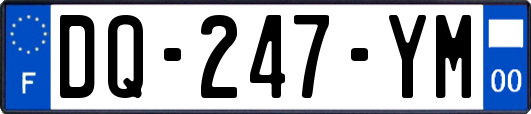 F
DQ-247-YM
00